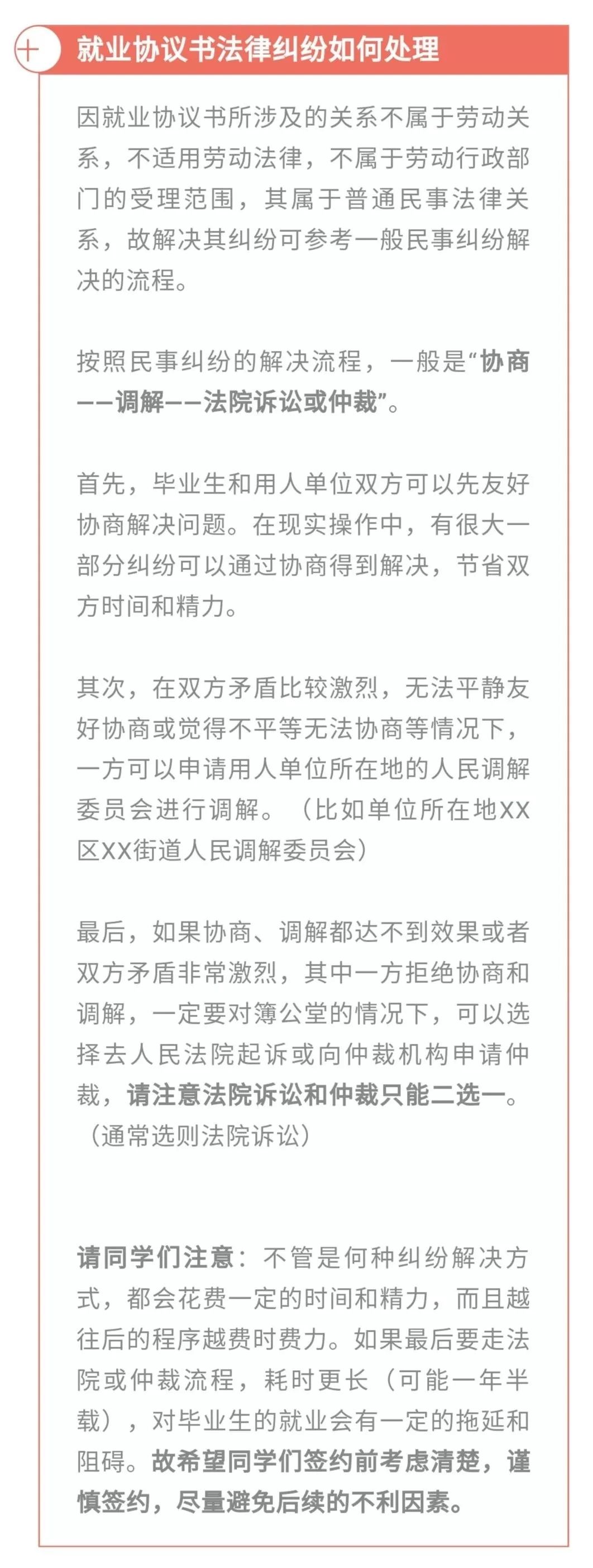 就业协议书法律纠纷如何处理

因就业协议书所涉及的关系不属于劳动关系，不适用劳动法律，不属于劳动行政部门的受理范围，其属于普通民事法律关系，故解决其纠纷可参考一般民事纠纷解决的流程。

按照民事纠纷的解决流程，一般是“协商——调解——法院诉讼或仲裁”。

首先，毕业生和用人单位双方可以先友好协商解决问题。在现实操作中，有很大一部分纠纷可以通过协商得到解决，节省双方时间和精力。

其次，在双方矛盾比较激烈，无法平静友好协商或觉得不平等无法协商等情况下，一方可以申请用人单位所在地的人民调解委员会进行调解。（比如单位所在地XX区XX街道人民调解委员会）

最后，如果协商、调解都达不到效果或者双方矛盾非常激烈，其中一方拒绝协商和调解，一定要对簿公堂的情况下，可以选择去人民法院起诉或向仲裁机构申请仲裁，请注意法院诉讼和仲裁只能二选一。（通常选则法院诉讼）

请同学们注意：不管是何种纠纷解决方式，都会花费一定的时间和精力，而且越往后的程序越费时费力。如果最后要走法院或仲裁流程，耗时更长（可能一年半载），对毕业生的就业会有一定的拖延和阻碍。故希望同学们签约前考虑清楚，谨慎签约，尽量避免后续的不利因素。